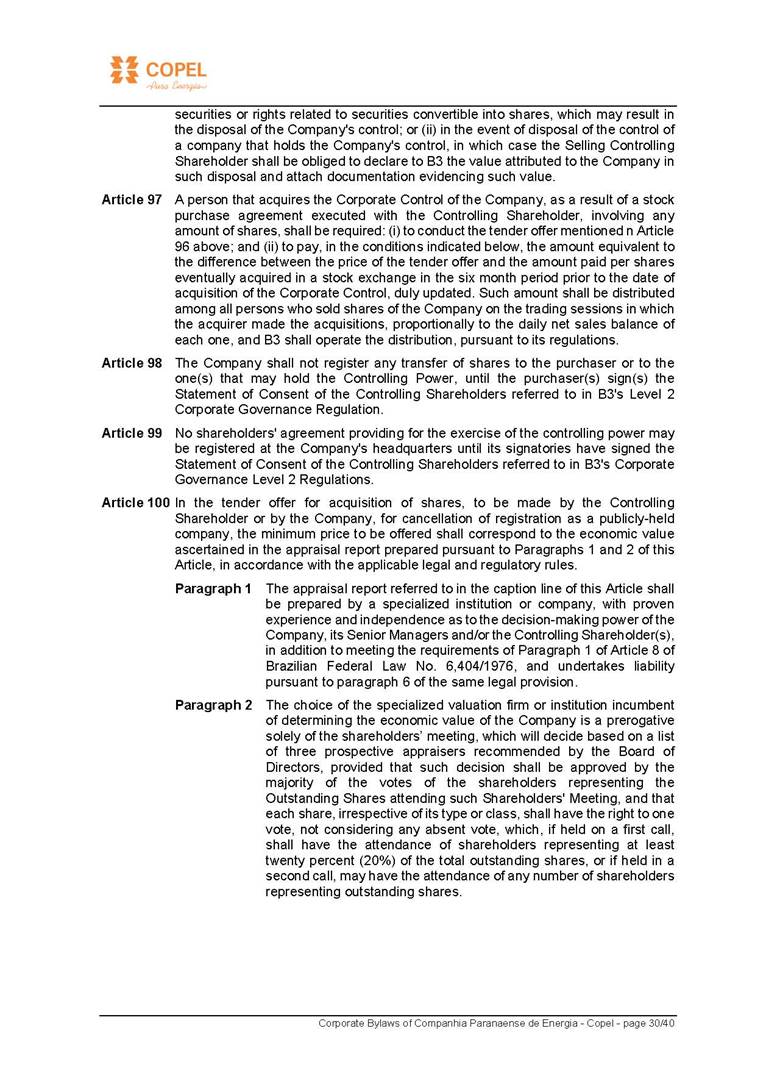 COPEL
Pura Energia

securities or rights related to securities convertible into shares, which may result in the disposal of the Company's control; or (ii) in the event of disposal of the control of a company that holds the Company's control, in which case the Selling Controlling Shareholder shall be obliged to declare to B3 the value attributed to the Company in such disposal and attach documentation evidencing such value.

Article 97 A person that acquires the Corporate Control of the Company, as a result of a stock purchase agreement executed with the Controlling Shareholder, involving any amount of shares, shall be required: (i) to conduct the tender offer mentioned n Article 96 above; and (ii) to pay, in the conditions indicated below, the amount equivalent to the difference between the price of the tender offer and the amount paid per shares eventually acquired in a stock exchange in the six month period prior to the date of acquisition of the Corporate Control, duly updated. Such amount shall be distributed among all persons who sold shares of the Company on the trading sessions in which the acquirer made the acquisitions, proportionally to the daily net sales balance of each one, and B3 shall operate the distribution, pursuant to its regulations.

Article 98 The Company shall not register any transfer of shares to the purchaser or to the one(s) that may hold the Controlling Power, until the purchaser(s) sign(s) the Statement of Consent of the Controlling Shareholders referred to in B3's Level 2 Corporate Governance Regulation.

Article 99 No shareholders' agreement providing for the exercise of the controlling power may be registered at the Company's headquarters until its signatories have signed the Statement of Consent of the Controlling Shareholders referred to in B3's Corporate Governance Level 2 Regulations.

Article 100 In the tender offer for acquisition of shares, to be made by the Controlling Shareholder or by the Company, for cancellation of registration as a publicly-held company, the minimum price to be offered shall correspond to the economic value ascertained in the appraisal report prepared pursuant to Paragraphs 1 and 2 of this Article, in accordance with the applicable legal and regulatory rules.

Paragraph 1 The appraisal report referred to in the caption line of this Article shall be prepared by a specialized institution or company, with proven experience and independence as to the decision-making power of the Company, its Senior Managers and/or the Controlling Shareholder(s), in addition to meeting the requirements of Paragraph 1 of Article 8 of Brazilian Federal Law No. 6,404/1976, and undertakes liability pursuant to paragraph 6 of the same legal provision.

Paragraph 2 The choice of the specialized valuation firm or institution incumbent of determining the economic value of the Company is a prerogative solely of the shareholders' meeting, which will decide based on a list of three prospective appraisers recommended by the Board of Directors, provided that such decision shall be approved by the majority of the votes of the shareholders representing the Outstanding Shares attending such Shareholders' Meeting, and that each share, irrespective of its type or class, shall have the right to one vote, not considering any absent vote, which, if held on a first call, shall have the attendance of shareholders representing at least twenty percent (20%) of the total outstanding shares, or if held in a second call, may have the attendance of any number of shareholders representing outstanding shares.

Corporate Bylaws of Companhia Paranaense de Energia - Copel - page 30/40